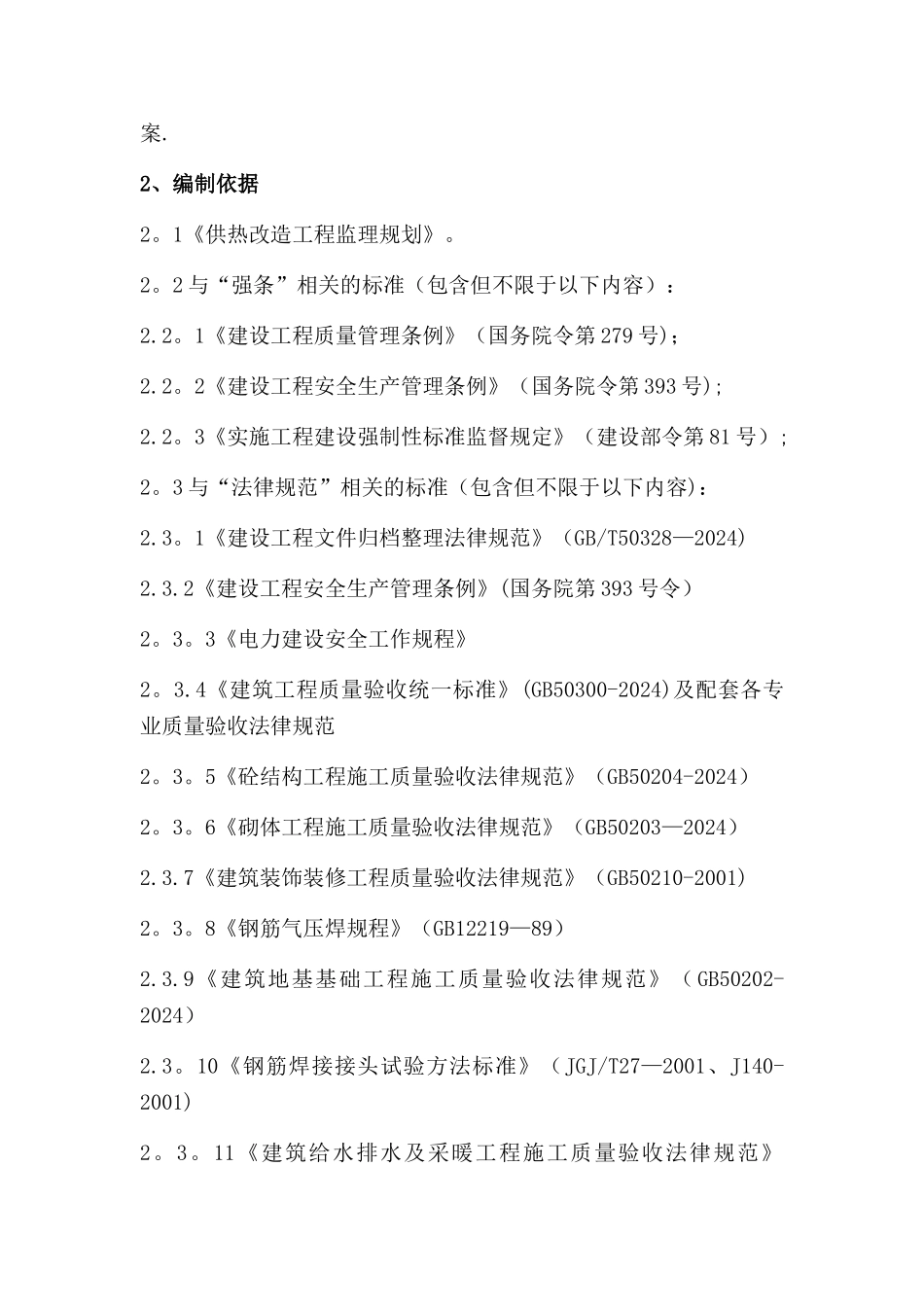 案.

2、编制依据

2。1《供热改造工程监理规划》。

2。2与“强条”相关的标准（包含但不限于以下内容）：

2.2。1《建设工程质量管理条例》（国务院令第279号)；

2.2。2《建设工程安全生产管理条例》（国务院令第393号);

2.2。3《实施工程建设强制性标准监督规定》（建设部令第81号）;

2。3与“法律规范”相关的标准（包含但不限于以下内容)：

2.3。1《建设工程文件归档整理法律规范》（GB/T50328—2024)

2.3.2《建设工程安全生产管理条例》(国务院第393号令）

2。3。3《电力建设安全工作规程》

2。3.4《建筑工程质量验收统一标准》(GB50300-2024)及配套各专业质量验收法律规范

2。3。5《砼结构工程施工质量验收法律规范》（GB50204-2024）

2。3。6《砌体工程施工质量验收法律规范》（GB50203—2024）

2.3.7《建筑装饰装修工程质量验收法律规范》（GB50210-2001)

2。3。8《钢筋气压焊规程》（GB12219—89）

2.3.9《建筑地基基础工程施工质量验收法律规范》（GB50202-2024）

2.3。10《钢筋焊接接头试验方法标准》（JGJ/T27—2001、J140-2001)

2。3。11《建筑给水排水及采暖工程施工质量验收法律规范》